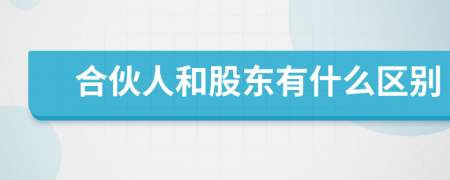 合伙人和股东有什么区别